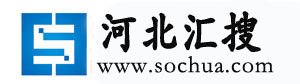 河北汇搜
www.sochua.com